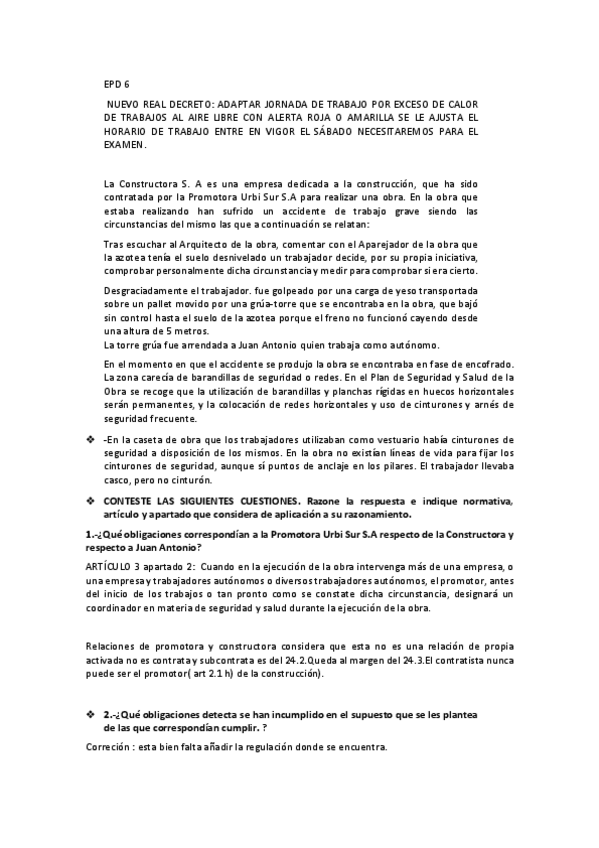 EPD 6

NUEVO REAL DECRETO: ADAPTAR JORNADA DE TRABAJO POR EXCESO DE CALOR DE TRABAJOS AL AIRE LIBRE CON ALERTA ROJA O AMARILLA SE LE AJUSTA EL HORARIO DE TRABAJO ENTRE EN VIGOR EL SÁBADO NECESITAREMOS PARA EL EXAMEN.

La Constructora S. A es una empresa dedicada a la construcción, que ha sido contratada por la Promotora Urbi Sur S.A para realizar una obra. En la obra que estaba realizando han sufrido un accidente de trabajo grave siendo las circunstancias del mismo las que a continuación se relatan:

Tras escuchar al Arquitecto de la obra, comentar con el Aparejador de la obra que la azotea tenía el suelo desnivelado un trabajador decide, por su propia iniciativa, comprobar personalmente dicha circunstancia y medir para comprobar si era cierto.

Desgraciadamente el trabajador. fue golpeado por una carga de yeso transportada sobre un pallet movido por una grúa-torre que se encontraba en la obra, que bajó sin control hasta el suelo de la azotea porque el freno no funcionó cayendo desde una altura de 5 metros.
La torre grúa fue arrendada a Juan Antonio quien trabaja como autónomo.

En el momento en que el accidente se produjo la obra se encontraba en fase de encofrado. La zona carecía de barandillas de seguridad o redes. En el Plan de Seguridad y Salud de la Obra se recoge que la utilización de barandillas y planchas rígidas en huecos horizontales serán permanentes, y la colocación de redes horizontales y uso de cinturones y arnés de seguridad frecuente.

❖ -En la caseta de obra que los trabajadores utilizaban como vestuario había cinturones de seguridad a disposición de los mismos. En la obra no existían líneas de vida para fijar los cinturones de seguridad, aunque sí puntos de anclaje en los pilares. El trabajador llevaba casco, pero no cinturón.

❖ CONTESTE LAS SIGUIENTES CUESTIONES. Razone la respuesta e indique normativa, artículo y apartado que considera de aplicación a su razonamiento.

1.-¿Qué obligaciones correspondían a la Promotora Urbi Sur S.A respecto de la Constructora y respecto a Juan Antonio?

ARTÍCULO 3 apartado 2: Cuando en la ejecución de la obra intervenga más de una empresa, o una empresa y trabajadores autónomos o diversos trabajadores autónomos, el promotor, antes del inicio de los trabajos o tan pronto como se constate dicha circunstancia, designará un coordinador en materia de seguridad y salud durante la ejecución de la obra.

Relaciones de promotora y constructora considera que esta no es una relación de propia activada no es contrata y subcontrata es del 24.2.Queda al margen del 24.3.El contratista nunca puede ser el promotor( art 2.1 h) de la construcción).

❖ 2.-¿Qué obligaciones detecta se han incumplido en el supuesto que se les plantea de las que correspondían cumplir. ?

Correción : esta bien falta añadir la regulación donde se encuentra.